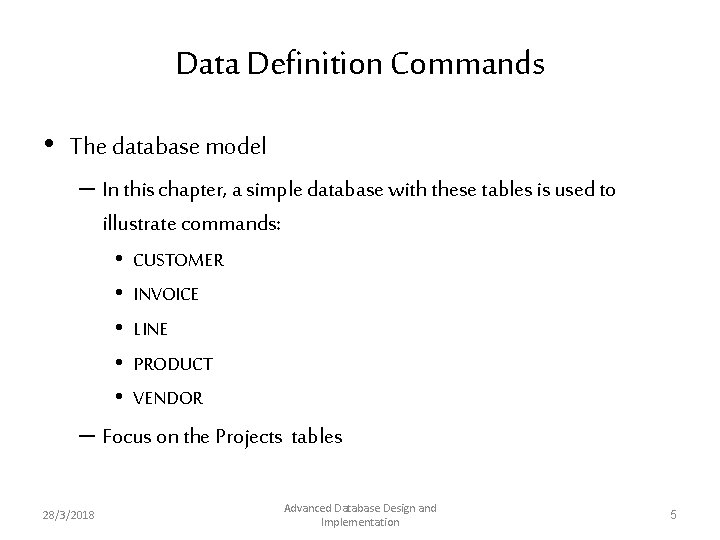 Data Definition Commands

• The database model

– In this chapter, a simple database with these tables is used to illustrate commands:

• CUSTOMER
• INVOICE
• LINE
• PRODUCT
• VENDOR

– Focus on the Projects tables

28/3/2018

Advanced Database Design and Implementation

5